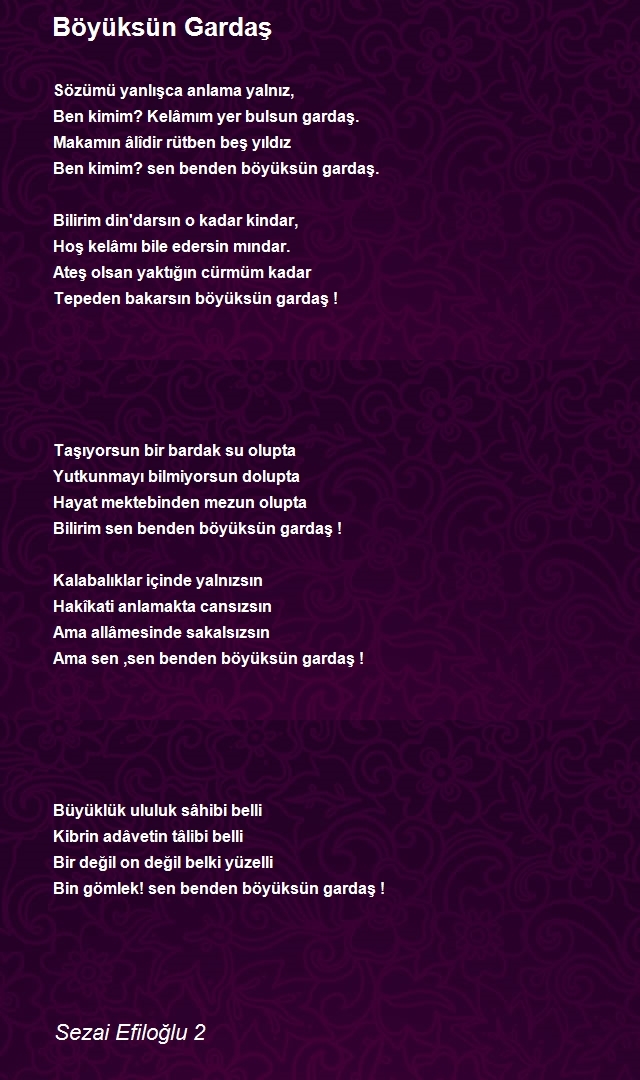 Böyüksün Gardaş

Sözümü yanlışca anlama yalnız,
Ben kimim? Kelâmım yer bulsun gardaş.
Makamın âlîdir rütben beş yıldız
Ben kimim? sen benden böyüksün gardaş.

Bilirim din'darsın o kadar kindar,
Hoş kelâmı bile edersin mındar.
Ateş olsan yaktığın cürmüm kadar
Tepeden bakarsın böyüksün gardaş !

Taşıyorsun bir bardak su olupta
Yutkunmayı bilmiyorsun dolupta
Hayat mektebinden mezun olupta
Bilirim sen benden böyüksün gardaş !

Kalabalıklar içinde yalnızsın
Hakîkati anlamakta cansızsın
Ama allâmesinde sakalsızsın
Ama sen ,sen benden böyüksün gardaş !

Büyüklük ululuk sâhibi belli
Kibrin adâvetin tâlibi belli
Bir değil on değil belki yüzelli
Bin gömlek! sen benden böyüksün gardaş !

Sezai Efiloğlu 2